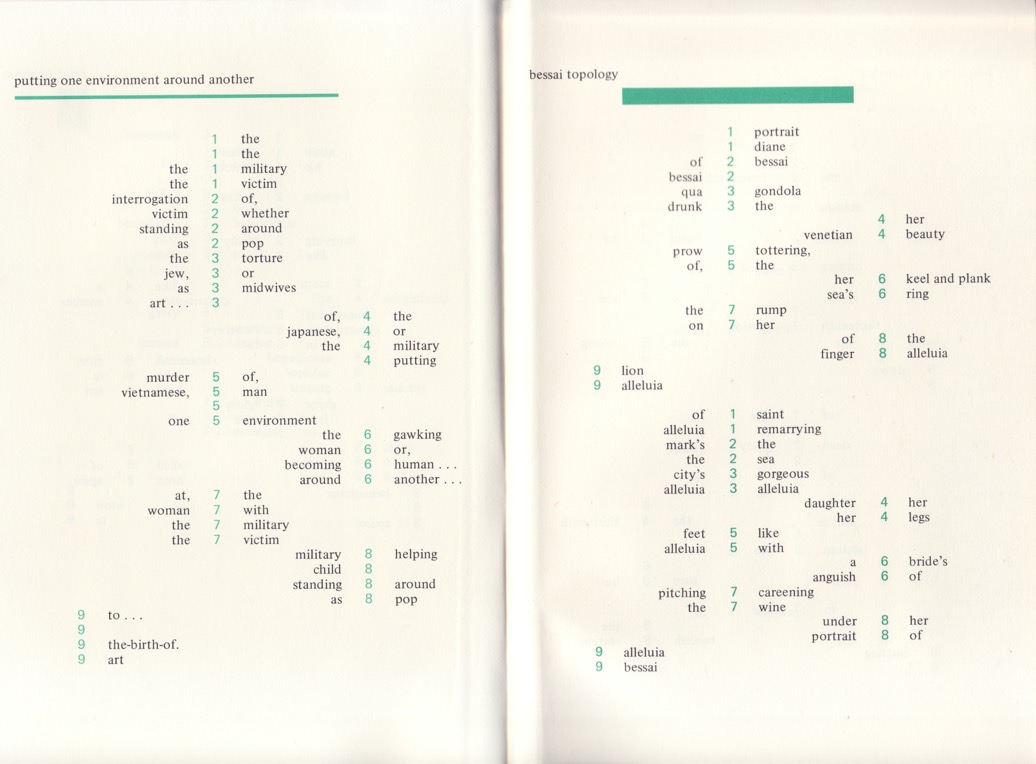 putting one environment around another

1 the
1 the
the 1 military
the 1 victim
interrogation 2 of,
victim 2 whether
standing 2 around
as 2 pop
the 3 torture
jew, 3 or
as 3 midwives
art . . . 3
of, 4 the
japanese, 4 or
the 4 military
4 putting
murder 5 of,
vietnamese, 5 man
5
one 5 environment
the 6 gawking
woman 6 or,
becoming 6 human . . .
around 6 another . . .
at, 7 the
woman 7 with
the 7 military
the 7 victim
military 8 helping
child 8
standing 8 around
as 8 pop
9 to . . .
9
9 the-birth-of.
9 art

bessai topology

1 portrait
1 diane
of 2 bessai
bessai 2
qua 3 gondola
drunk 3 the
4 her
venetian 4 beauty
prow 5 tottering,
of, 5 the
her 6 keel and plank
sea's 6 ring
the 7 rump
on 7 her
of 8 the
finger 8 alleluia
9 lion
9 alleluia

of 1 saint
alleluia 1 remarrying
mark's 2 the
the 2 sea
city's 3 gorgeous
alleluia 3 alleluia
daughter 4 her
her 4 legs
feet 5 like
alleluia 5 with
a 6 bride's
anguish 6 of
pitching 7 careening
the 7 wine
under 8 her
portrait 8 of
9 alleluia
9 bessai